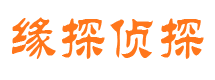 缘探侦探